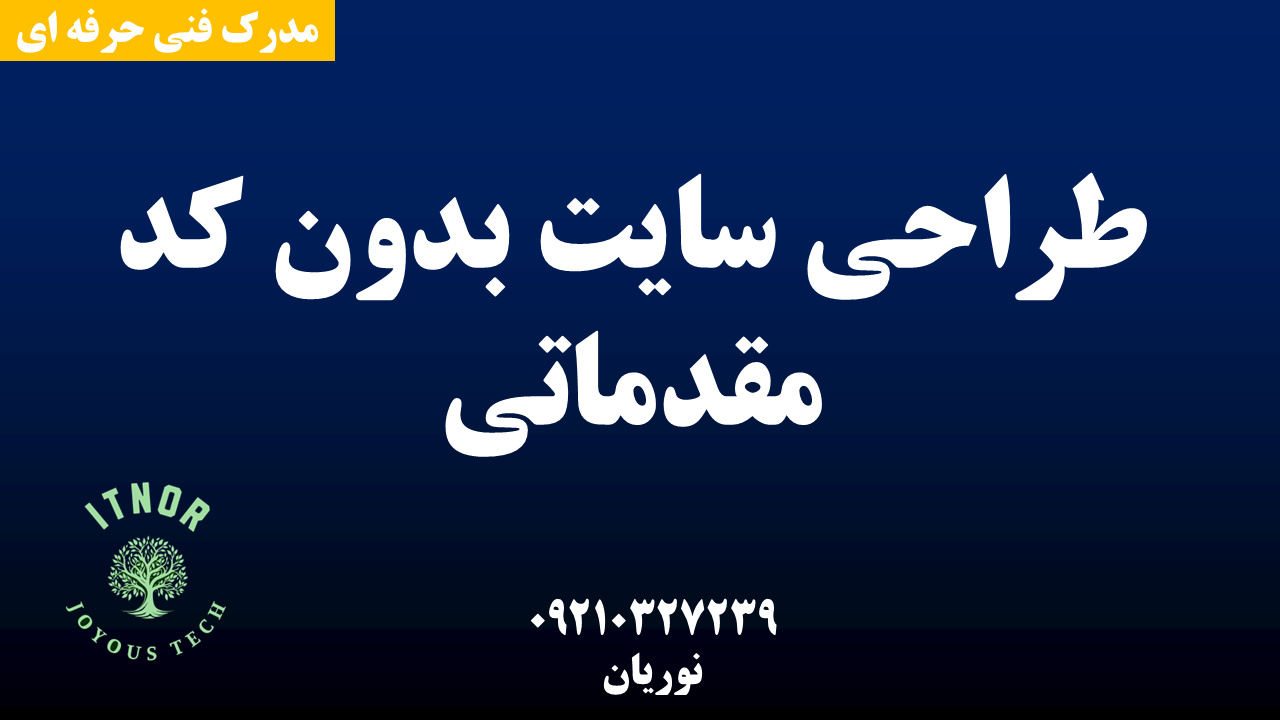 مدرک فنی حرفه ای

طراحی سایت بدون کد مقدماتی

ITNOR

JOYOUS TECH

۰۹۲۱۰۳۲۷۲۳۹
نوریان